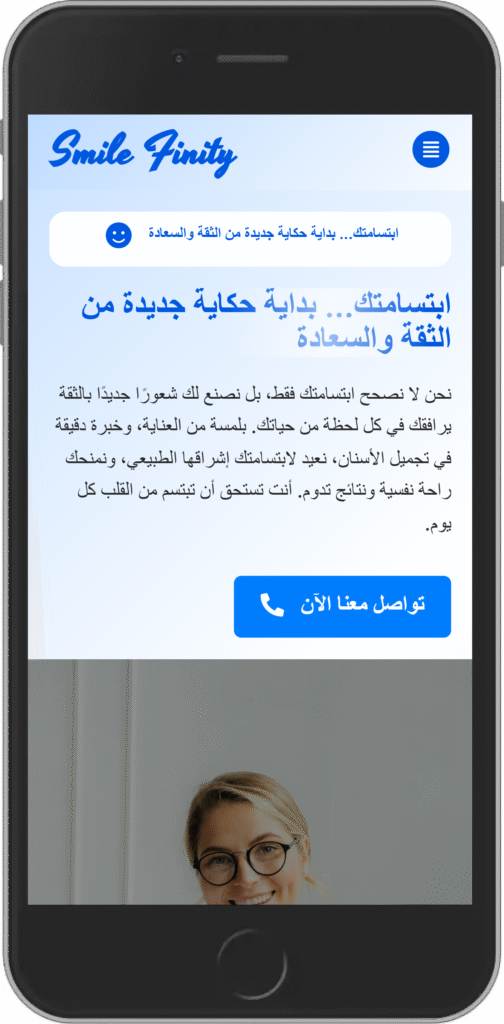 Smile Finity

ابتسامتك... بداية حكاية جديدة من الثقة والسعادة

ابتسامتك... بداية حكاية جديدة من الثقة والسعادة

نحن لا نصحح ابتسامتك فقط، بل نصنع لك شعورًا جديدًا بالثقة يرافقك في كل لحظة من حياتك. بلمسة من العناية، وخبرة دقيقة في تجميل الأسنان، نعيد لابتسامتك إشراقها الطبيعي، ونمنحك راحة نفسية ونتائج تدوم. أنت تستحق أن تبتسم من القلب كل يوم.

تواصل معنا الآن